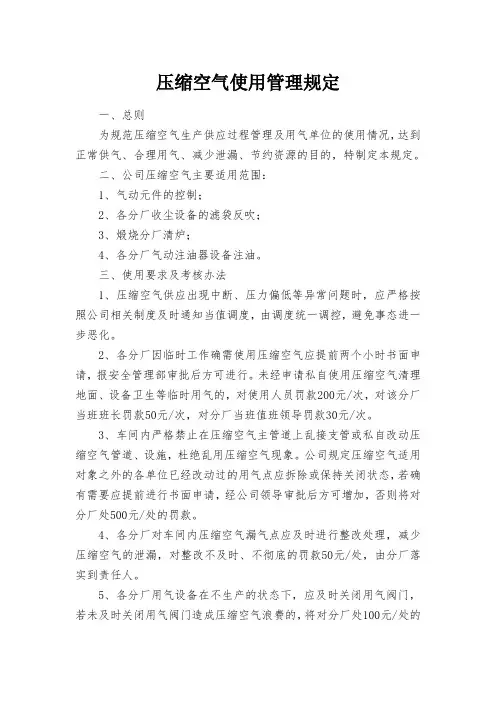 压缩空气使用管理规定

一、总则

为规范压缩空气生产供应过程管理及用气单位的使用情况，达到正常供气、合理用气、减少泄漏、节约资源的目的，特制定本规定。

二、公司压缩空气主要适用范围：

1、气动元件的控制；

2、各分厂收尘设备的滤袋反吹；

3、煅烧分厂清炉；

4、各分厂气动注油器设备注油。

三、使用要求及考核办法

1、压缩空气供应出现中断、压力偏低等异常问题时，应严格按照公司相关制度及时通知当值调度，由调度统一调控，避免事态进一步恶化。

2、各分厂因临时工作确需使用压缩空气应提前两个小时书面申请，报安全管理部审批后方可进行。未经申请私自使用压缩空气清理地面、设备卫生等临时用气的，对使用人员罚款200元/次，对该分厂当班班长罚款50元/次，对分厂当班值班领导罚款30元/次。

3、车间内严格禁止在压缩空气主管道上乱接支管或私自改动压缩空气管道、设施，杜绝乱用压缩空气现象。公司规定压缩空气适用对象之外的各单位已经改动过的用气点应拆除或保持关闭状态，若确有需要应提前进行书面申请，经公司领导审批后方可增加，否则将对分厂处500元/处的罚款。

4、各分厂对车间内压缩空气漏气点应及时进行整改处理，减少压缩空气的泄漏，对整改不及时、不彻底的罚款50元/处，由分厂落实到责任人。

5、各分厂用气设备在不生产的状态下，应及时关闭用气阀门，若未及时关闭用气阀门造成压缩空气浪费的，将对分厂处100元/处的